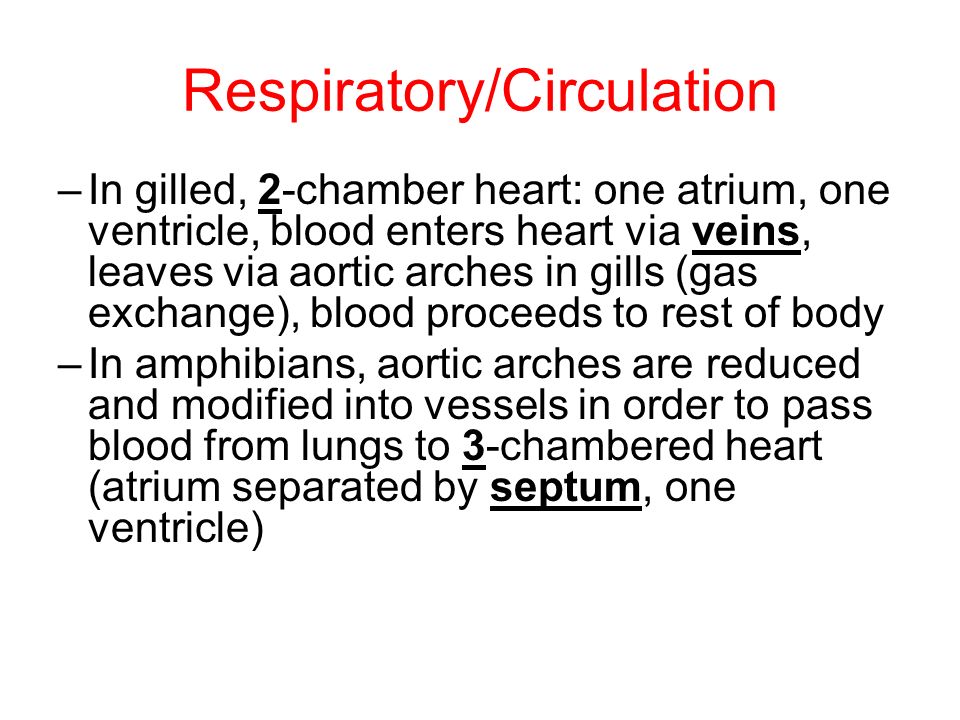 Respiratory/Circulation

– In gilled, 2-chamber heart: one atrium, one ventricle, blood enters heart via veins, leaves via aortic arches in gills (gas exchange), blood proceeds to rest of body

– In amphibians, aortic arches are reduced and modified into vessels in order to pass blood from lungs to 3-chambered heart (atrium separated by septum, one ventricle)